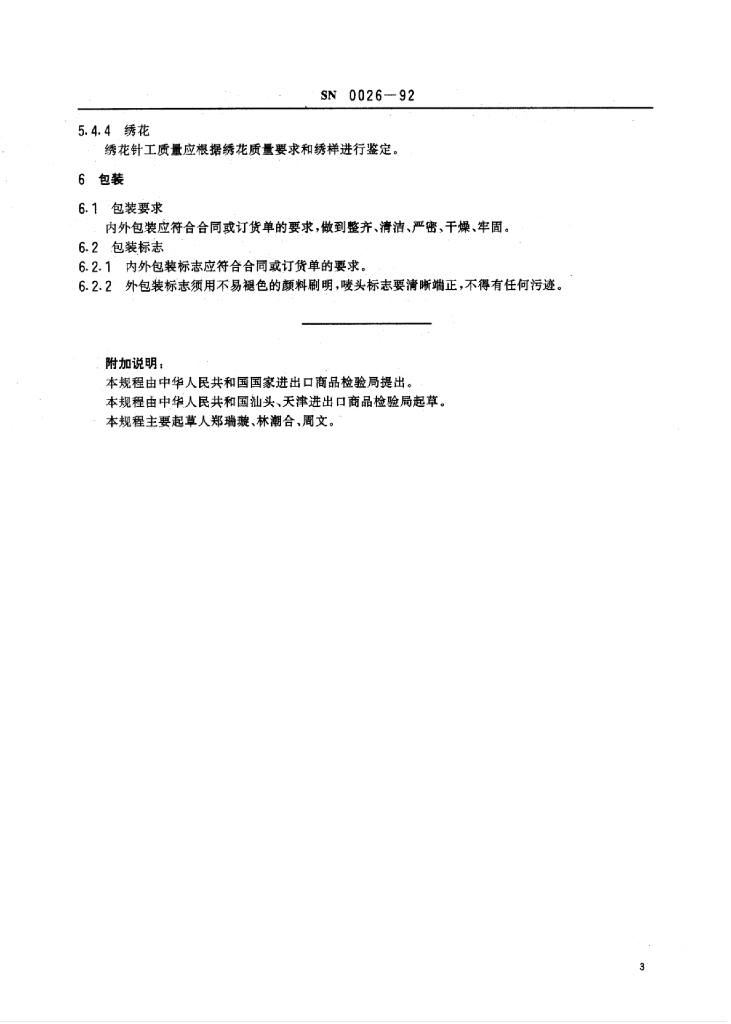 SN 0026—92

5.4.4 绣花

绣花针工质量应根据绣花质量要求和绣样进行鉴定。

6 包装

6.1 包装要求

内外包装应符合合同或订货单的要求，做到整齐、清洁、严密、干燥、牢固。

6.2 包装标志

6.2.1 内外包装标志应符合合同或订货单的要求。

6.2.2 外包装标志须用不易褪色的颜料刷明，唛头标志要清晰端正，不得有任何污迹。

附加说明：

本规程由中华人民共和国国家进出口商品检验局提出。

本规程由中华人民共和国汕头、天津进出口商品检验局起草。

本规程主要起草人郑瑞璇、林潮合、周文。

3